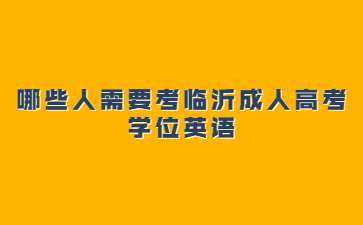 哪些人需要考临沂成人高考学位英语